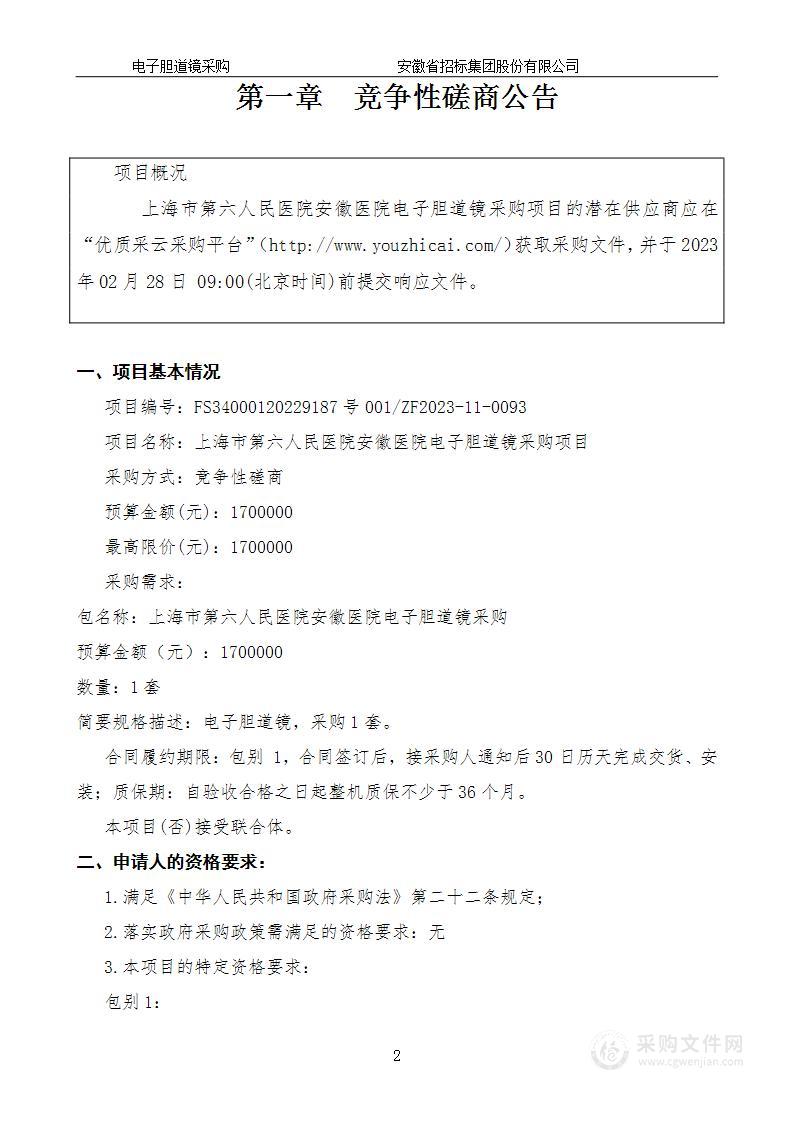 电子胆道镜采购　　安徽省招标集团股份有限公司

第一章　竞争性磋商公告

项目概况

上海市第六人民医院安徽医院电子胆道镜采购项目的潜在供应商应在“优质采云采购平台”(http://www.youzhicai.com/)获取采购文件，并于2023年02月28日 09:00(北京时间)前提交响应文件。

一、项目基本情况

项目编号：FS34000120229187号001/ZF2023-11-0093

项目名称：上海市第六人民医院安徽医院电子胆道镜采购项目

采购方式：竞争性磋商

预算金额(元)：1700000

最高限价(元)：1700000

采购需求：

包名称：上海市第六人民医院安徽医院电子胆道镜采购

预算金额（元）：1700000

数量：1套

简要规格描述：电子胆道镜，采购1套。

合同履约期限：包别 1，合同签订后，接采购人通知后30日历天完成交货、安装；质保期：自验收合格之日起整机质保不少于36个月。

本项目(否)接受联合体。

二、申请人的资格要求：

1.满足《中华人民共和国政府采购法》第二十二条规定；

2.落实政府采购政策需满足的资格要求：无

3.本项目的特定资格要求：

包别1：

2

采购文件网
www.cgwenjian.com